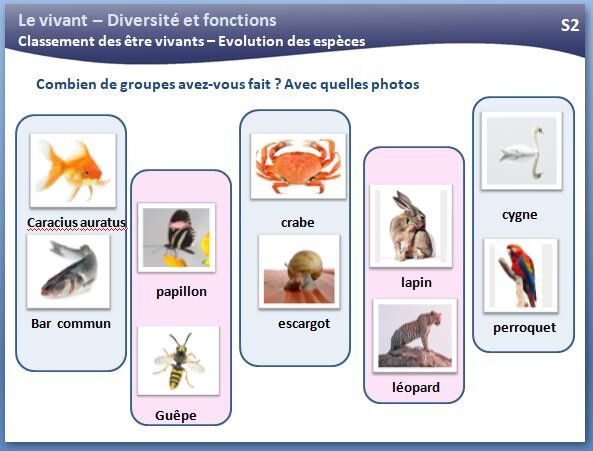 Le vivant – Diversité et fonctions

Classement des être vivants – Evolution des espèces

S2

Combien de groupes avez-vous fait ? Avec quelles photos

Caracius auratus

Bar commun

papillon

Guêpe

crabe

escargot

lapin

léopard

cygne

perroquet